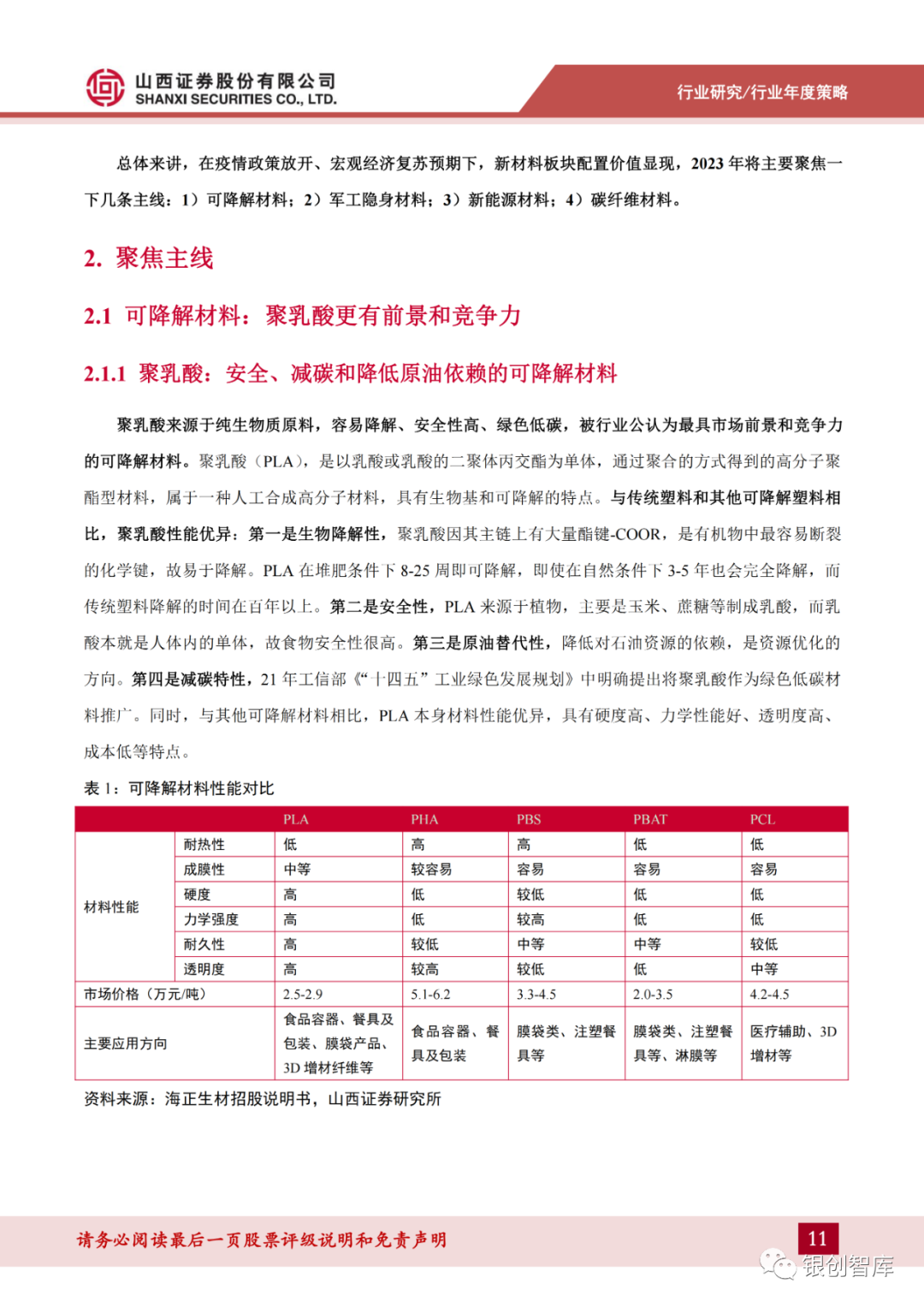 山西证券股份有限公司
SHANXI SECURITIES CO., LTD.

行业研究/行业年度策略

总体来讲，在疫情政策放开、宏观经济复苏预期下，新材料板块配置价值显现，2023 年将主要聚焦一下几条主线：1）可降解材料；2）军工隐身材料；3）新能源材料；4）碳纤维材料。

2. 聚焦主线

2.1 可降解材料：聚乳酸更有前景和竞争力

2.1.1 聚乳酸：安全、减碳和降低原油依赖的可降解材料

聚乳酸来源于纯生物质原料，容易降解、安全性高、绿色低碳，被行业公认为最具市场前景和竞争力的可降解材料。聚乳酸（PLA），是以乳酸或乳酸的二聚体丙交酯为单体，通过聚合的方式得到的高分子聚酯型材料，属于一种人工合成高分子材料，具有生物基和可降解的特点。与传统塑料和其他可降解塑料相比，聚乳酸性能优异：第一是生物降解性，聚乳酸因其主链上有大量酯键-COOR，是有机物中最容易断裂的化学键，故易于降解。PLA 在堆肥条件下 8-25 周即可降解，即使在自然条件下 3-5 年也会完全降解，而传统塑料降解的时间在百年以上。第二是安全性，PLA 来源于植物，主要是玉米、蔗糖等制成乳酸，而乳酸本就是人体内的单体，故食物安全性很高。第三是原油替代性，降低对石油资源的依赖，是资源优化的方向。第四是减碳特性，21 年工信部《“十四五”工业绿色发展规划》中明确提出将聚乳酸作为绿色低碳材料推广。同时，与其他可降解材料相比，PLA 本身材料性能优异，具有硬度高、力学性能好、透明度高、成本低等特点。

表 1：可降解材料性能对比

| | | PLA | PHA | PBS | PBAT | PCL |
|---|---|---|---|---|---|---|
| 材料性能 | 耐热性 | 低 | 高 | 高 | 低 | 低 |
| | 成膜性 | 中等 | 较容易 | 容易 | 容易 | 容易 |
| | 硬度 | 高 | 低 | 较低 | 低 | 低 |
| | 力学强度 | 高 | 低 | 较高 | 低 | 低 |
| | 耐久性 | 高 | 较低 | 中等 | 中等 | 较低 |
| | 透明度 | 高 | 较高 | 较低 | 低 | 中等 |
| 市场价格（万元/吨） | | 2.5-2.9 | 5.1-6.2 | 3.3-4.5 | 2.0-3.5 | 4.2-4.5 |
| 主要应用方向 | | 食品容器、餐具及包装、膜袋产品、3D 增材纤维等 | 食品容器、餐具及包装 | 膜袋类、注塑餐具等 | 膜袋类、注塑餐具等、淋膜等 | 医疗辅助、3D 增材等 |

资料来源：海正生材招股说明书，山西证券研究所

请务必阅读最后一页股票评级说明和免责声明

11

银创智库